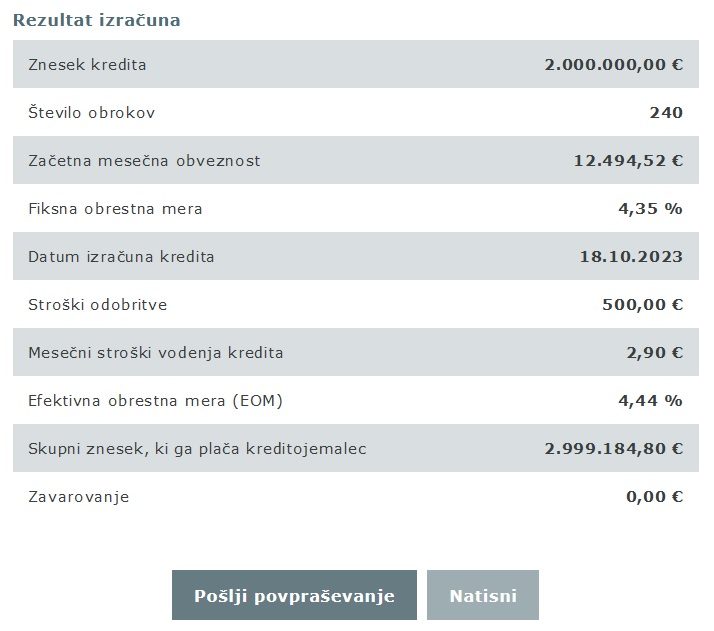 Rezultat izračuna

| | |
|---|---|
| Znesek kredita | 2.000.000,00 € |
| Število obrokov | 240 |
| Začetna mesečna obveznost | 12.494,52 € |
| Fiksna obrestna mera | 4,35 % |
| Datum izračuna kredita | 18.10.2023 |
| Stroški odobritve | 500,00 € |
| Mesečni stroški vodenja kredita | 2,90 € |
| Efektivna obrestna mera (EOM) | 4,44 % |
| Skupni znesek, ki ga plača kreditojemalec | 2.999.184,80 € |
| Zavarovanje | 0,00 € |

Pošlji povpraševanje

Natisni